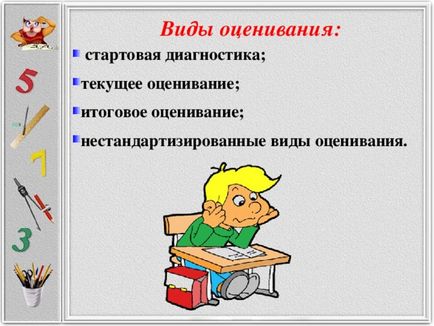 5

7

3

Виды оценивания:

стартовая диагностика;

текущее оценивание;

итоговое оценивание;

нестандартизированные виды оценивания.